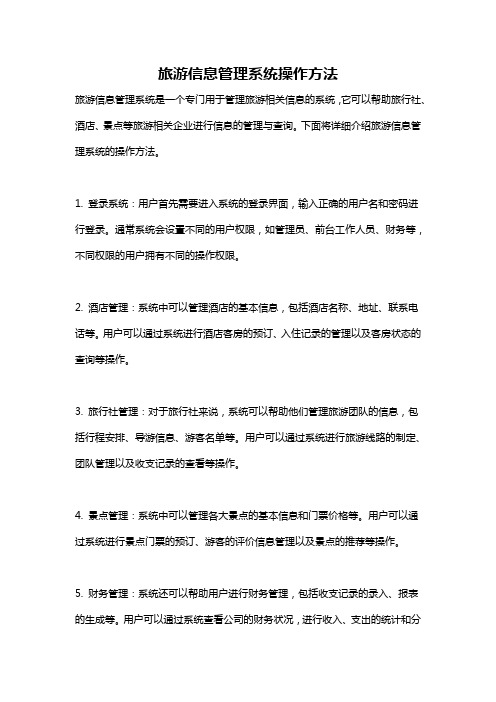 旅游信息管理系统操作方法

旅游信息管理系统是一个专门用于管理旅游相关信息的系统，它可以帮助旅行社、酒店、景点等旅游相关企业进行信息的管理与查询。下面将详细介绍旅游信息管理系统的操作方法。

1. 登录系统：用户首先需要进入系统的登录界面，输入正确的用户名和密码进行登录。通常系统会设置不同的用户权限，如管理员、前台工作人员、财务等，不同权限的用户拥有不同的操作权限。

2. 酒店管理：系统中可以管理酒店的基本信息，包括酒店名称、地址、联系电话等。用户可以通过系统进行酒店客房的预订、入住记录的管理以及客房状态的查询等操作。

3. 旅行社管理：对于旅行社来说，系统可以帮助他们管理旅游团队的信息，包括行程安排、导游信息、游客名单等。用户可以通过系统进行旅游线路的制定、团队管理以及收支记录的查看等操作。

4. 景点管理：系统中可以管理各大景点的基本信息和门票价格等。用户可以通过系统进行景点门票的预订、游客的评价信息管理以及景点的推荐等操作。

5. 财务管理：系统还可以帮助用户进行财务管理，包括收支记录的录入、报表的生成等。用户可以通过系统查看公司的财务状况，进行收入、支出的统计和分